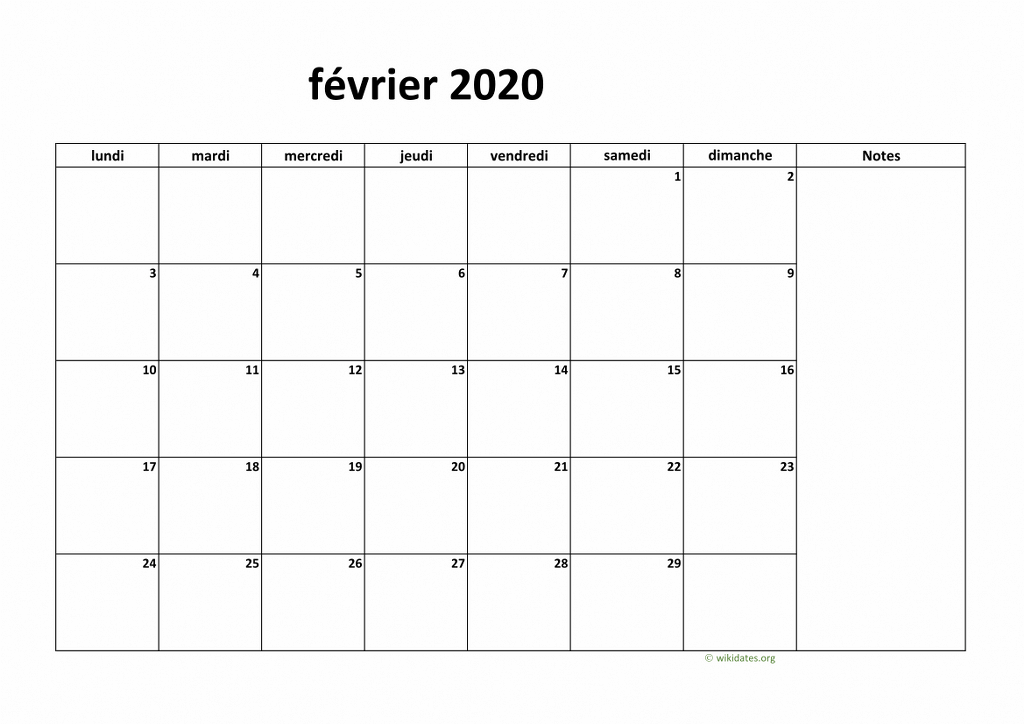 février 2020

| lundi | mardi | mercredi | jeudi | vendredi | samedi | dimanche | Notes |
|---|---|---|---|---|---|---|---|
| | | | | | 1 | 2 | |
| 3 | 4 | 5 | 6 | 7 | 8 | 9 | |
| 10 | 11 | 12 | 13 | 14 | 15 | 16 | |
| 17 | 18 | 19 | 20 | 21 | 22 | 23 | |
| 24 | 25 | 26 | 27 | 28 | 29 | | |

© wikidates.org